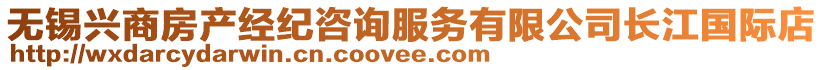 无锡兴商房产经纪咨询服务有限公司长江国际店
http://wxdarcydarwin.cn.coovee.com